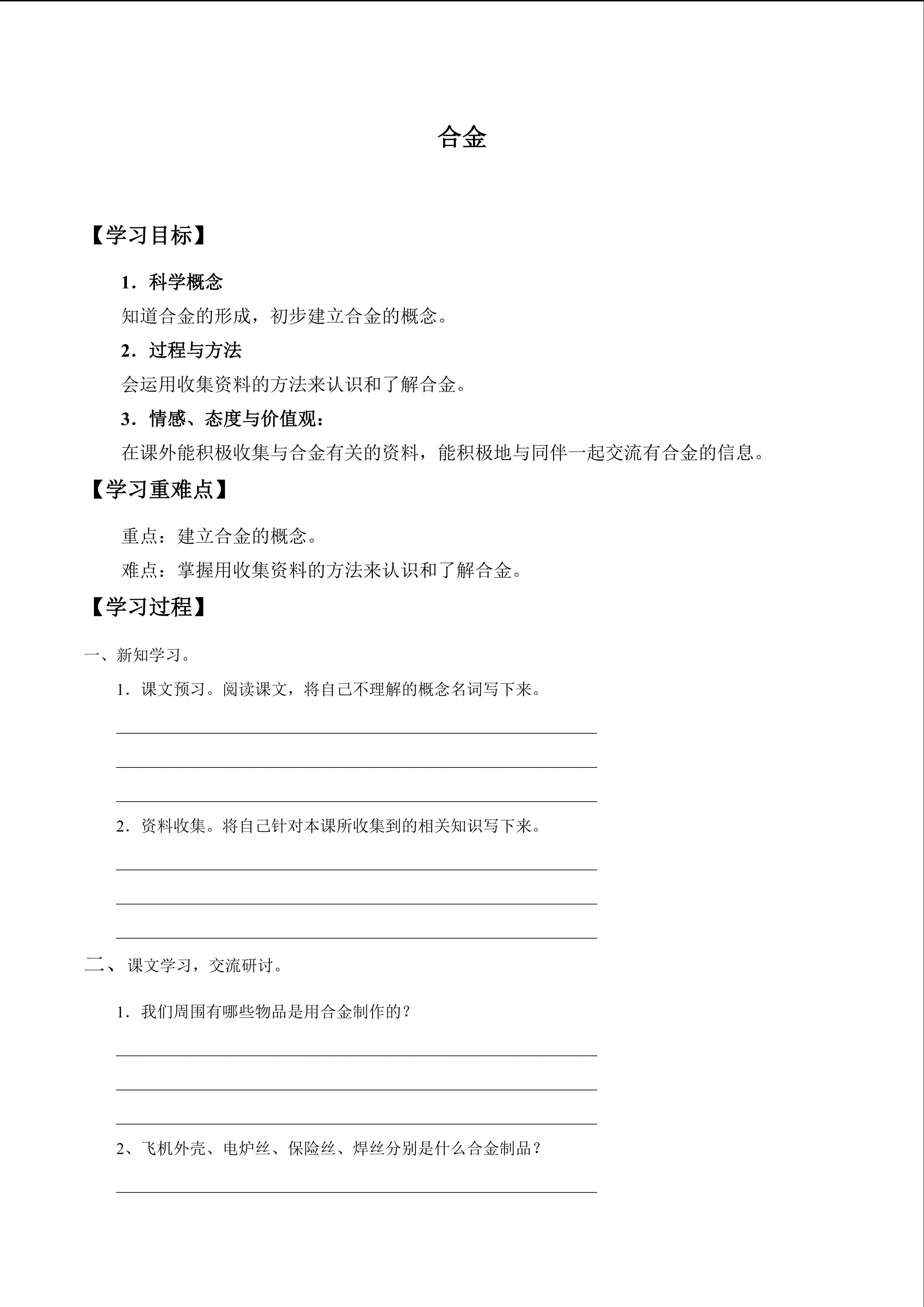 合金

【学习目标】

1．科学概念

知道合金的形成，初步建立合金的概念。

2．过程与方法

会运用收集资料的方法来认识和了解合金。

3．情感、态度与价值观：

在课外能积极收集与合金有关的资料，能积极地与同伴一起交流有合金的信息。

【学习重难点】

重点：建立合金的概念。

难点：掌握用收集资料的方法来认识和了解合金。

【学习过程】

一、新知学习。

1．课文预习。阅读课文，将自己不理解的概念名词写下来。

2．资料收集。将自己针对本课所收集到的相关知识写下来。

二、课文学习，交流研讨。

1．我们周围有哪些物品是用合金制作的？

2、飞机外壳、电炉丝、保险丝、焊丝分别是什么合金制品？